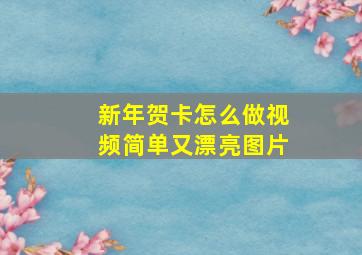 新年贺卡怎么做视频简单又漂亮图片